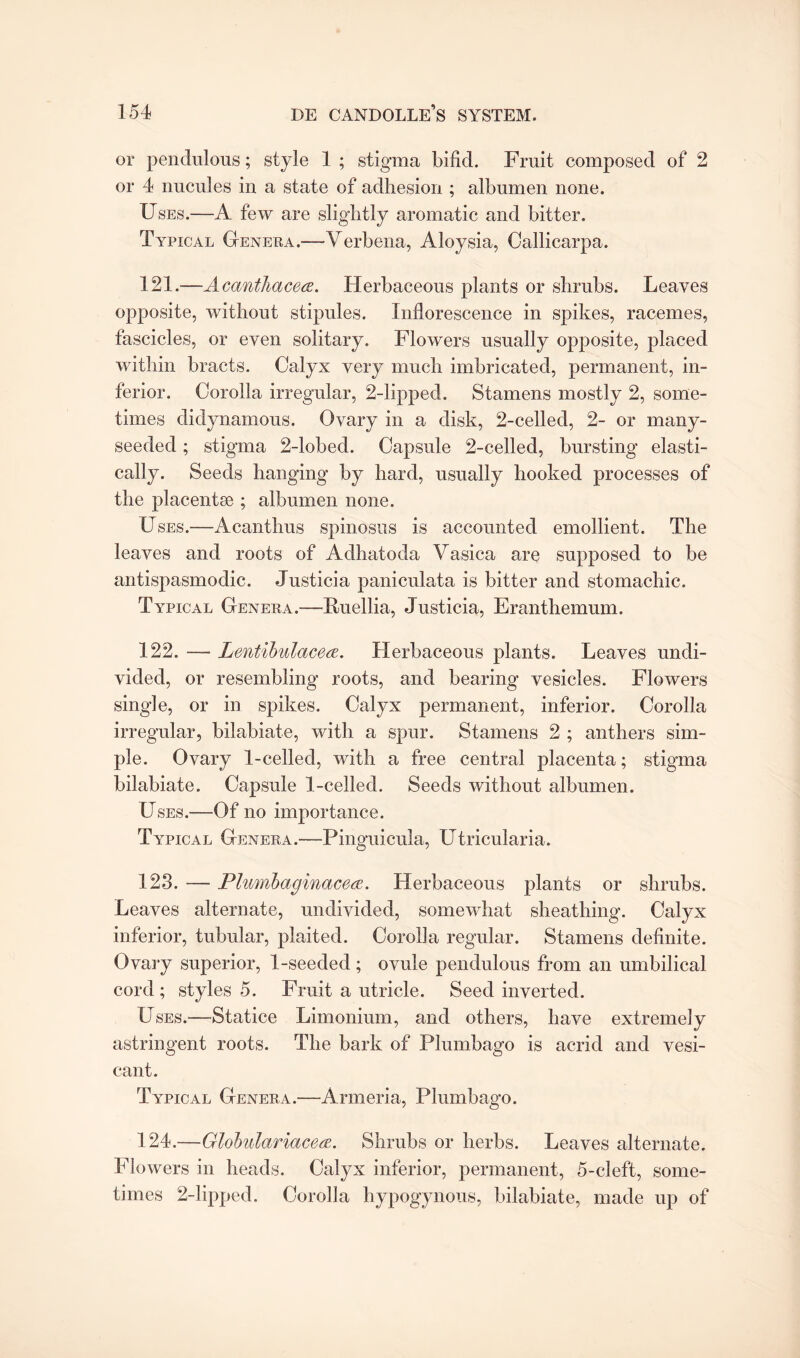 154 DE CANDOLLE'S SYSTEM.

or pendulous; style 1 ; stigma bifid. Fruit composed of 2 or 4 nucules in a state of adhesion ; albumen none.
Uses.—A few are slightly aromatic and bitter.
Typical Genera.—Verbena, Aloysia, Callicarpa.

121.—Acanthaceæ. Herbaceous plants or shrubs. Leaves opposite, without stipules. Inflorescence in spikes, racemes, fascicles, or even solitary. Flowers usually opposite, placed within bracts. Calyx very much imbricated, permanent, inferior. Corolla irregular, 2-lipped. Stamens mostly 2, sometimes didynamous. Ovary in a disk, 2-celled, 2- or many-seeded ; stigma 2-lobed. Capsule 2-celled, bursting elastically. Seeds hanging by hard, usually hooked processes of the placentæ ; albumen none.
Uses.—Acanthus spinosus is accounted emollient. The leaves and roots of Adhatoda Vasica are supposed to be antispasmodic. Justicia paniculata is bitter and stomachic.
Typical Genera.—Ruellia, Justicia, Eranthemum.

122. — Lentibulaceæ. Herbaceous plants. Leaves undivided, or resembling roots, and bearing vesicles. Flowers single, or in spikes. Calyx permanent, inferior. Corolla irregular, bilabiate, with a spur. Stamens 2 ; anthers simple. Ovary 1-celled, with a free central placenta; stigma bilabiate. Capsule 1-celled. Seeds without albumen.
Uses.—Of no importance.
Typical Genera.—Pinguicula, Utricularia.

123. — Plumbaginaceæ. Herbaceous plants or shrubs. Leaves alternate, undivided, somewhat sheathing. Calyx inferior, tubular, plaited. Corolla regular. Stamens definite. Ovary superior, 1-seeded ; ovule pendulous from an umbilical cord ; styles 5. Fruit a utricle. Seed inverted.
Uses.—Statice Limonium, and others, have extremely astringent roots. The bark of Plumbago is acrid and vesicant.
Typical Genera.—Armeria, Plumbago.

124.—Globulariaceæ. Shrubs or herbs. Leaves alternate. Flowers in heads. Calyx inferior, permanent, 5-cleft, sometimes 2-lipped. Corolla hypogynous, bilabiate, made up of